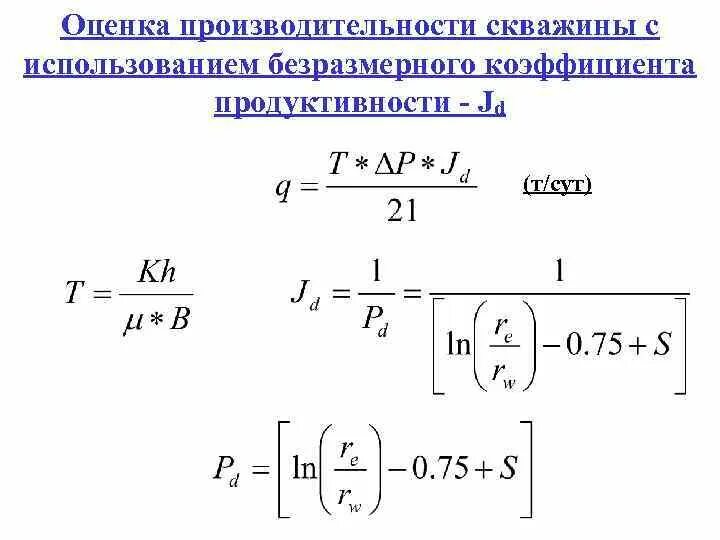 Оценка производительности скважины с использованием безразмерного коэффициента продуктивности - $J_d$

$q = \frac{T * \Delta P * J_d}{21}$ (т/сут)

$T = \frac{Kh}{\mu * B}$

$J_d = \frac{1}{P_d} = \frac{1}{\left[\ln\left(\frac{r_e}{r_w}\right) - 0.75 + S\right]}$

$P_d = \left[\ln\left(\frac{r_e}{r_w}\right) - 0.75 + S\right]$